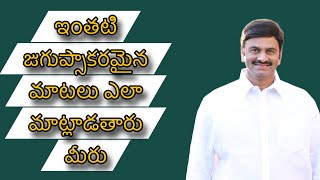 ఇంతటి
జుగుప్సాకరమైన
మాటలు ఎలా
మాట్లాడతారు
మీరు